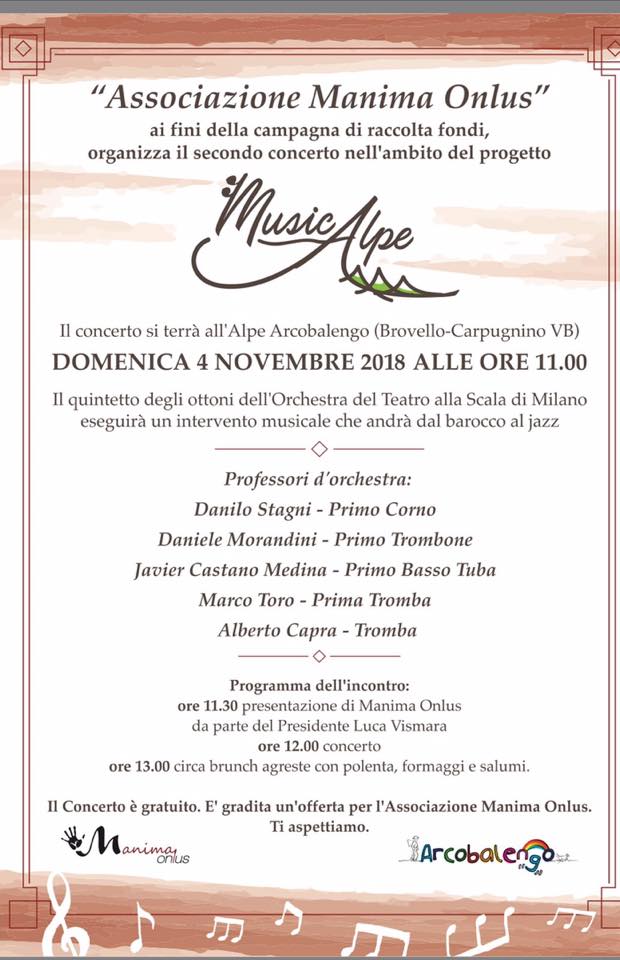 "Associazione Manima Onlus"
ai fini della campagna di raccolta fondi, organizza il secondo concerto nell'ambito del progetto

MusicAlpe

Il concerto si terrà all'Alpe Arcobalengo (Brovello-Carpugnino VB)

DOMENICA 4 NOVEMBRE 2018 ALLE ORE 11.00

Il quintetto degli ottoni dell'Orchestra del Teatro alla Scala di Milano eseguirà un intervento musicale che andrà dal barocco al jazz

Professori d'orchestra:
Danilo Stagni - Primo Corno
Daniele Morandini - Primo Trombone
Javier Castano Medina - Primo Basso Tuba
Marco Toro - Prima Tromba
Alberto Capra - Tromba

Programma dell'incontro:
ore 11.30 presentazione di Manima Onlus da parte del Presidente Luca Vismara
ore 12.00 concerto
ore 13.00 circa brunch agreste con polenta, formaggi e salumi.

Il Concerto è gratuito. E' gradita un'offerta per l'Associazione Manima Onlus. Ti aspettiamo.

Manima onlus

Arcobalengo